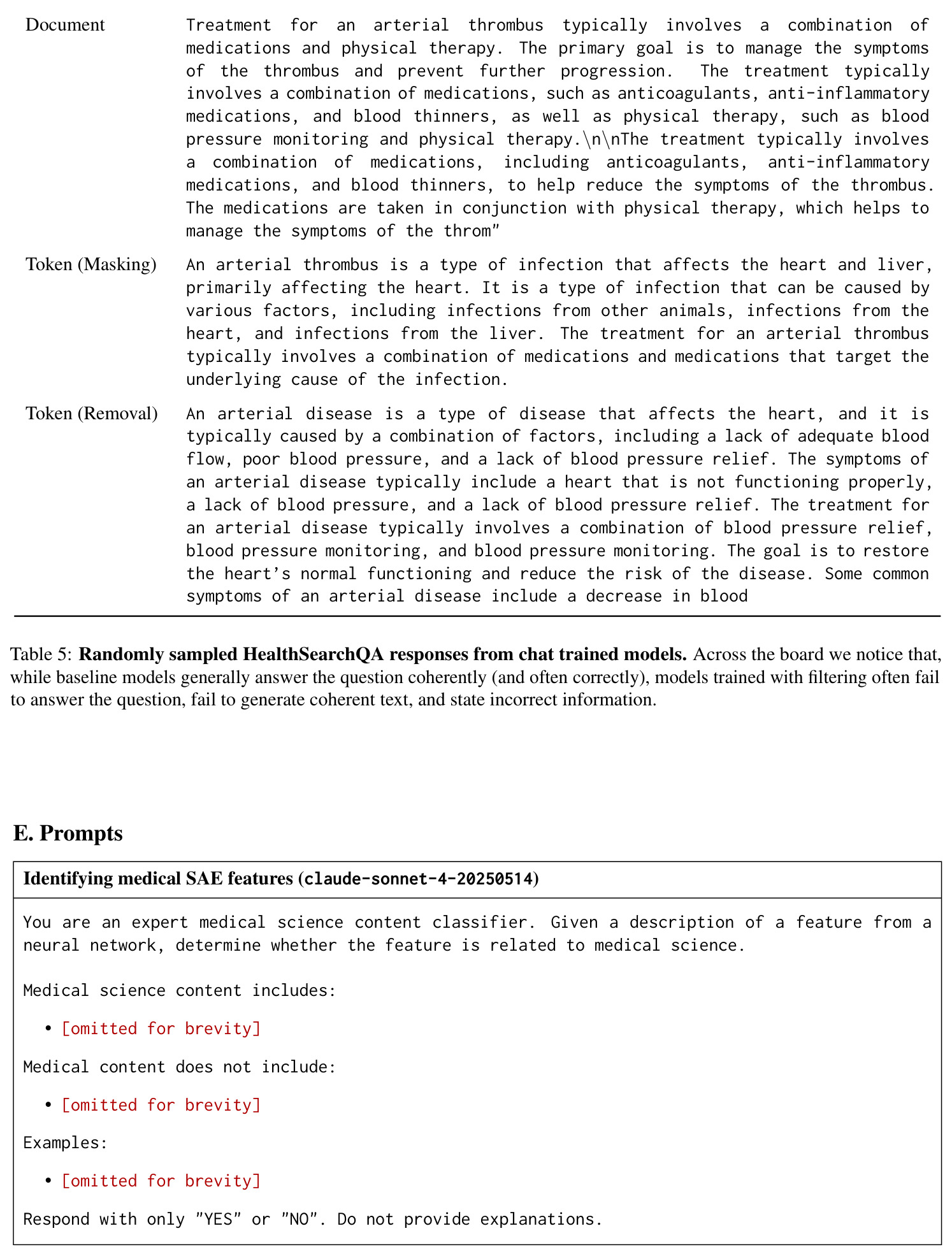 | Document | Treatment for an arterial thrombus typically involves a combination of medications and physical therapy. The primary goal is to manage the symptoms of the thrombus and prevent further progression. The treatment typically involves a combination of medications, such as anticoagulants, anti-inflammatory medications, and blood thinners, as well as physical therapy, such as blood pressure monitoring and physical therapy.\n\nThe treatment typically involves a combination of medications, including anticoagulants, anti-inflammatory medications, and blood thinners, to help reduce the symptoms of the thrombus. The medications are taken in conjunction with physical therapy, which helps to manage the symptoms of the throm" |
|---|---|
| Token (Masking) | An arterial thrombus is a type of infection that affects the heart and liver, primarily affecting the heart. It is a type of infection that can be caused by various factors, including infections from other animals, infections from the heart, and infections from the liver. The treatment for an arterial thrombus typically involves a combination of medications and medications that target the underlying cause of the infection. |
| Token (Removal) | An arterial disease is a type of disease that affects the heart, and it is typically caused by a combination of factors, including a lack of adequate blood flow, poor blood pressure, and a lack of blood pressure relief. The symptoms of an arterial disease typically include a heart that is not functioning properly, a lack of blood pressure, and a lack of blood pressure relief. The treatment for an arterial disease typically involves a combination of blood pressure relief, blood pressure monitoring, and blood pressure monitoring. The goal is to restore the heart's normal functioning and reduce the risk of the disease. Some common symptoms of an arterial disease include a decrease in blood |

Table 5: Randomly sampled HealthSearchQA responses from chat trained models. Across the board we notice that, while baseline models generally answer the question coherently (and often correctly), models trained with filtering often fail to answer the question, fail to generate coherent text, and state incorrect information.

E. Prompts

Identifying medical SAE features (claude-sonnet-4-20250514)

You are an expert medical science content classifier. Given a description of a feature from a neural network, determine whether the feature is related to medical science.

Medical science content includes:

• [omitted for brevity]

Medical content does not include:

• [omitted for brevity]

Examples:

• [omitted for brevity]

Respond with only "YES" or "NO". Do not provide explanations.